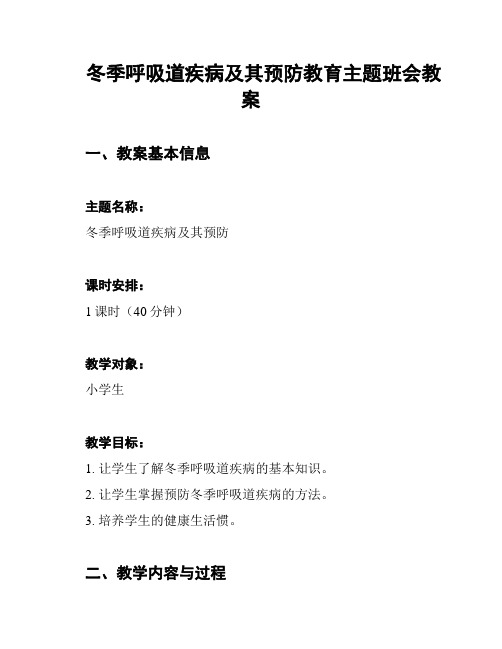 冬季呼吸道疾病及其预防教育主题班会教案

一、教案基本信息

主题名称：
冬季呼吸道疾病及其预防

课时安排：
1 课时（40 分钟）

教学对象：
小学生

教学目标：
1. 让学生了解冬季呼吸道疾病的基本知识。
2. 让学生掌握预防冬季呼吸道疾病的方法。
3. 培养学生的健康生活惯。

二、教学内容与过程